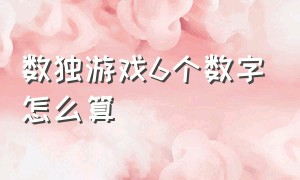 数独游戏6个数字怎么算